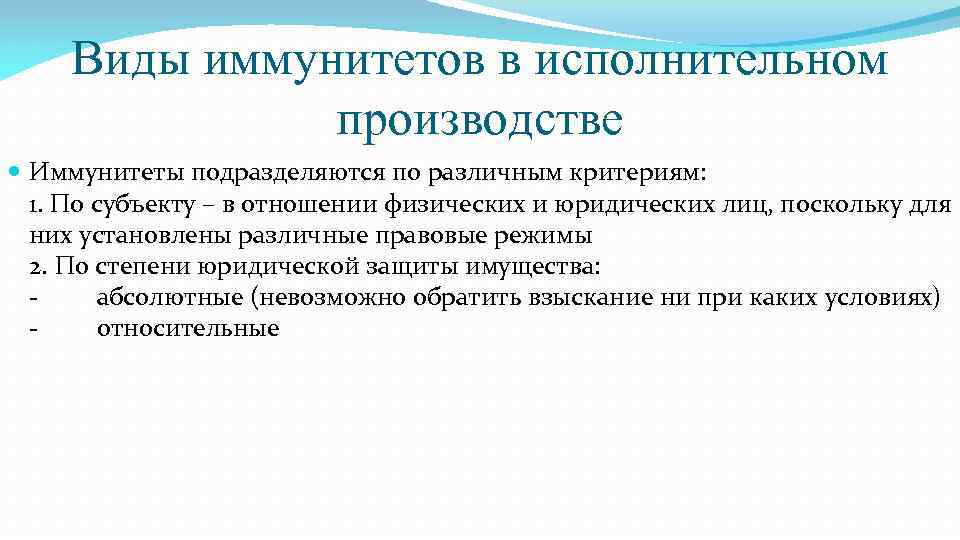 Виды иммунитетов в исполнительном производстве

Иммунитеты подразделяются по различным критериям:
1. По субъекту – в отношении физических и юридических лиц, поскольку для них установлены различные правовые режимы
2. По степени юридической защиты имущества:
- абсолютные (невозможно обратить взыскание ни при каких условиях)
- относительные